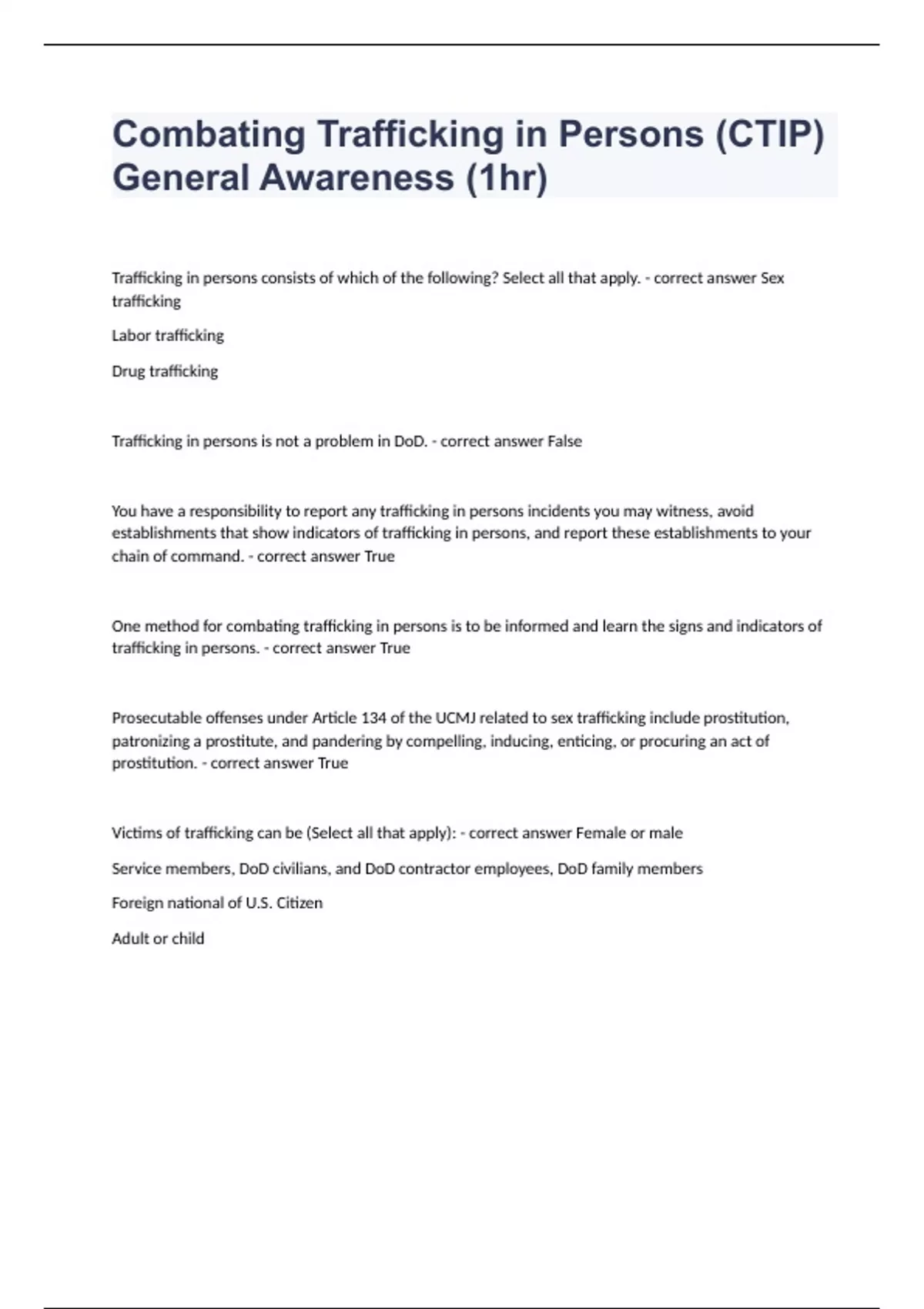 Combating Trafficking in Persons (CTIP) General Awareness (1hr)

Trafficking in persons consists of which of the following? Select all that apply. - correct answer Sex trafficking

Labor trafficking

Drug trafficking

Trafficking in persons is not a problem in DoD. - correct answer False

You have a responsibility to report any trafficking in persons incidents you may witness, avoid establishments that show indicators of trafficking in persons, and report these establishments to your chain of command. - correct answer True

One method for combating trafficking in persons is to be informed and learn the signs and indicators of trafficking in persons. - correct answer True

Prosecutable offenses under Article 134 of the UCMJ related to sex trafficking include prostitution, patronizing a prostitute, and pandering by compelling, inducing, enticing, or procuring an act of prostitution. - correct answer True

Victims of trafficking can be (Select all that apply): - correct answer Female or male

Service members, DoD civilians, and DoD contractor employees, DoD family members

Foreign national of U.S. Citizen

Adult or child